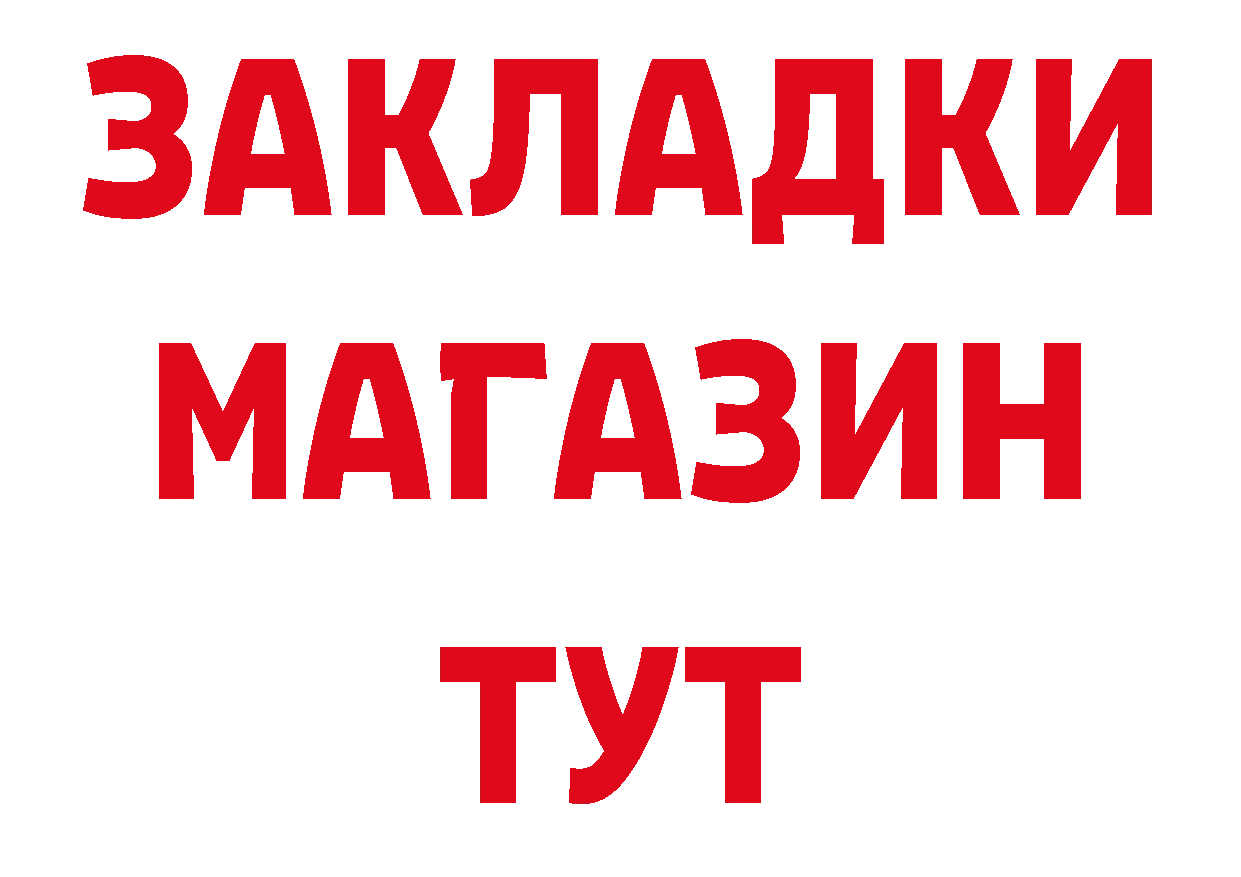 ЗАКЛАДКИ
МАГАЗИН
ТУТ